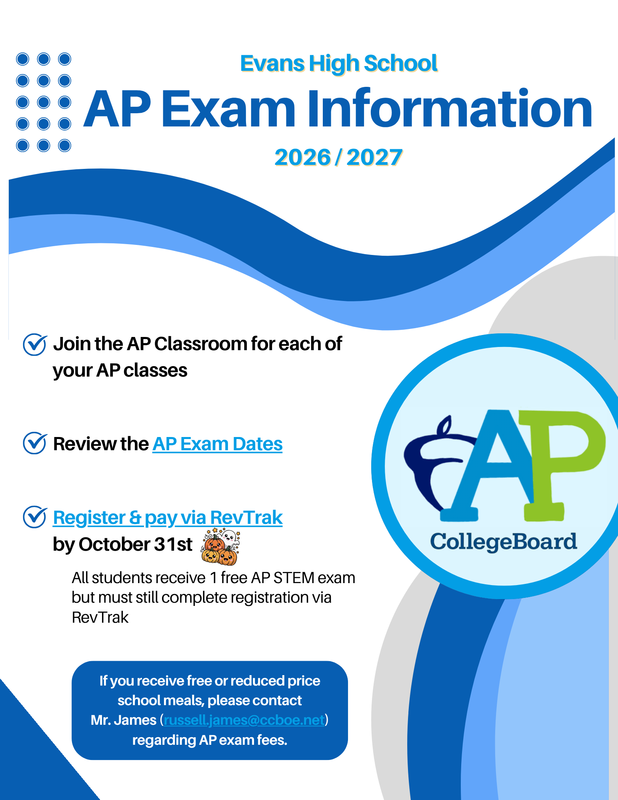 Evans High School

AP Exam Information

2026 / 2027

Join the AP Classroom for each of your AP classes

Review the AP Exam Dates

Register & pay via RevTrak by October 31st

All students receive 1 free AP STEM exam but must still complete registration via RevTrak

If you receive free or reduced price school meals, please contact Mr. James (russell.james@ccboe.net) regarding AP exam fees.

AP

CollegeBoard